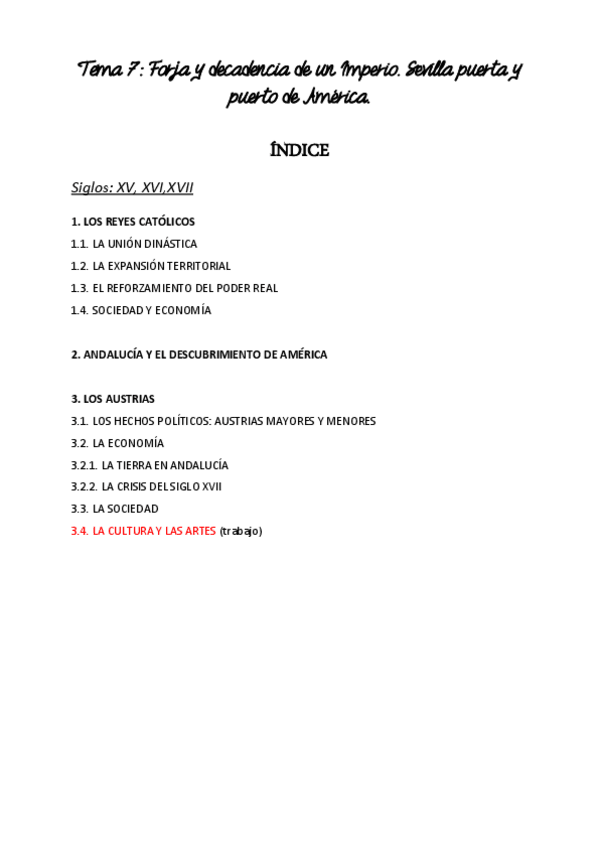 Tema 7 : Forja y decadencia de un Imperio. Sevilla puerta y puerto de América.

ÍNDICE

Siglos: XV, XVI,XVII

1. LOS REYES CATÓLICOS
1.1. LA UNIÓN DINÁSTICA
1.2. LA EXPANSIÓN TERRITORIAL
1.3. EL REFORZAMIENTO DEL PODER REAL
1.4. SOCIEDAD Y ECONOMÍA

2. ANDALUCÍA Y EL DESCUBRIMIENTO DE AMÉRICA

3. LOS AUSTRIAS
3.1. LOS HECHOS POLÍTICOS: AUSTRIAS MAYORES Y MENORES
3.2. LA ECONOMÍA
3.2.1. LA TIERRA EN ANDALUCÍA
3.2.2. LA CRISIS DEL SIGLO XVII
3.3. LA SOCIEDAD
3.4. LA CULTURA Y LAS ARTES (trabajo)